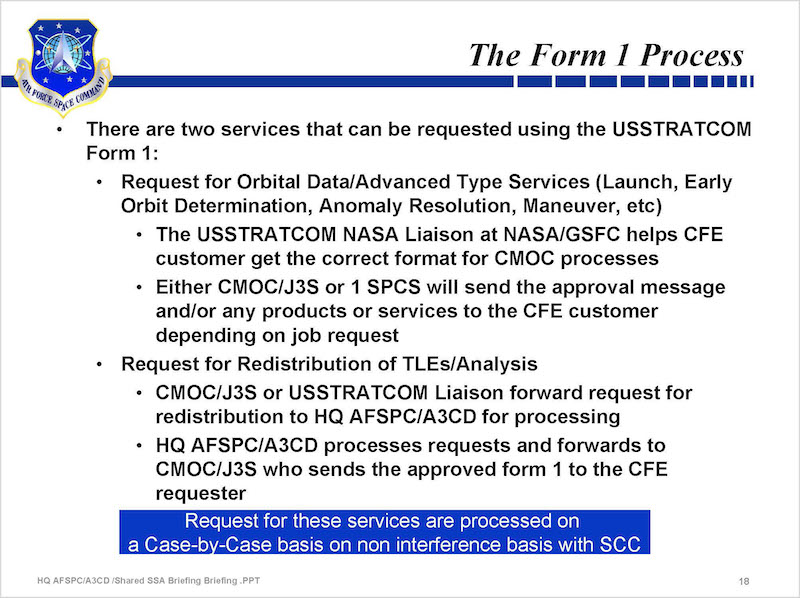 AIR FORCE SPACE COMMAND

The Form 1 Process

• There are two services that can be requested using the USSTRATCOM Form 1:
  • Request for Orbital Data/Advanced Type Services (Launch, Early Orbit Determination, Anomaly Resolution, Maneuver, etc)
    • The USSTRATCOM NASA Liaison at NASA/GSFC helps CFE customer get the correct format for CMOC processes
    • Either CMOC/J3S or 1 SPCS will send the approval message and/or any products or services to the CFE customer depending on job request
  • Request for Redistribution of TLEs/Analysis
    • CMOC/J3S or USSTRATCOM Liaison forward request for redistribution to HQ AFSPC/A3CD for processing
    • HQ AFSPC/A3CD processes requests and forwards to CMOC/J3S who sends the approved form 1 to the CFE requester

Request for these services are processed on a Case-by-Case basis on non interference basis with SCC

HQ AFSPC/A3CD /Shared SSA Briefing Briefing .PPT

18